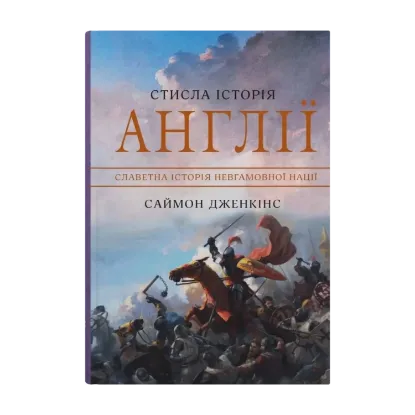 СТИСЛА ІСТОРІЯ
АНГЛІЇ

СЛАВЕТНА ІСТОРІЯ НЕВГАМОВНОЇ НАЦІЇ

САЙМОН ДЖЕНКІНС